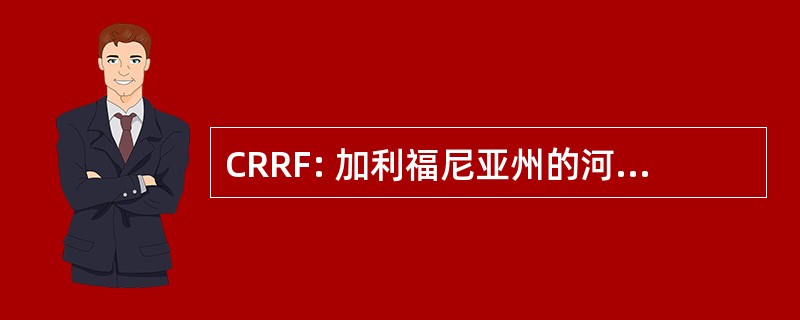 CRRF: 加利福尼亚州的河...